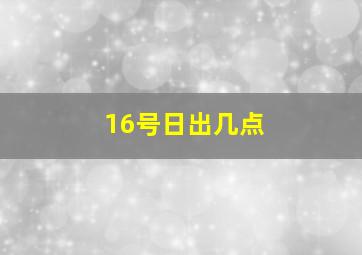 16号日出几点